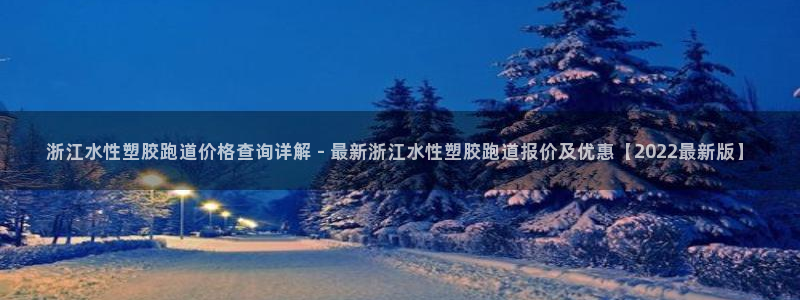 浙江水性塑胶跑道价格查询详解 - 最新浙江水性塑胶跑道报价及优惠【2022最新版】